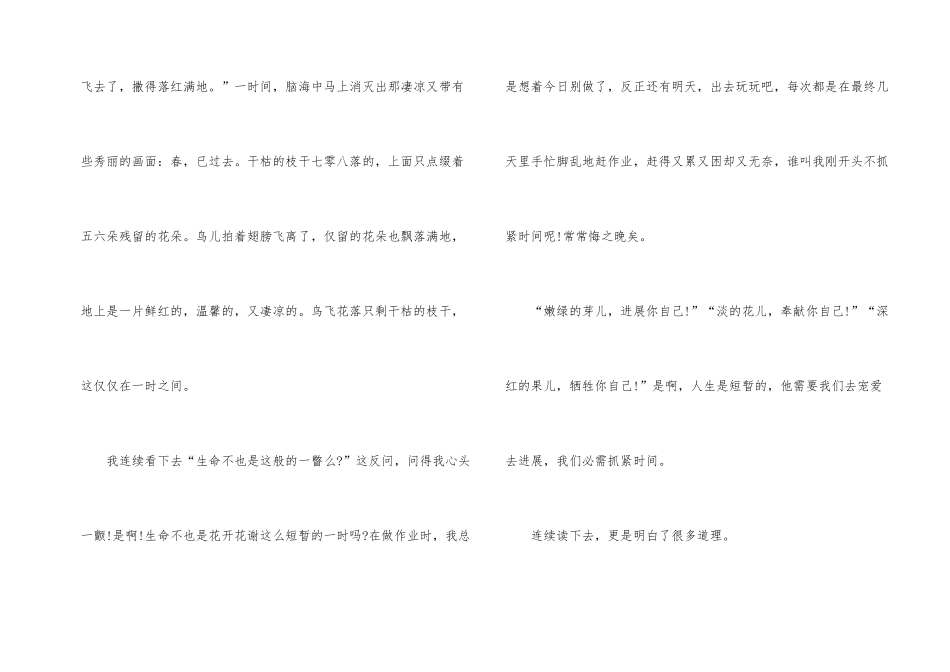 飞去了，撒得落红满地。”一时间，脑海中马上消灭出那凄凉又带有些秀丽的画面：春，已过去。干枯的枝干七零八落的，上面只点缀着五六朵残留的花朵。鸟儿拍着翅膀飞离了，仅留的花朵也飘落满地，地上是一片鲜红的，温馨的，又凄凉的。鸟飞花落只剩干枯的枝干，这仅仅在一时之间。

我连续看下去“生命不也是这般的一瞥么?”这反问，问得我心头一颤!是啊!生命不也是花开花谢这么短暂的一时吗?在做作业时，我总是想着今日别做了，反正还有明天，出去玩玩吧，每次都是在最终几天里手忙脚乱地赶作业，赶得又累又困却又无奈，谁叫我刚开头不抓紧时间呢!常常悔之晚矣。

“嫩绿的芽儿，进展你自己!”“淡的花儿，奉献你自己!”“深红的果儿，牺牲你自己!”是啊，人生是短暂的，他需要我们去宠爱去进展，我们必需抓紧时间。

连续读下去，更是明白了很多道理。